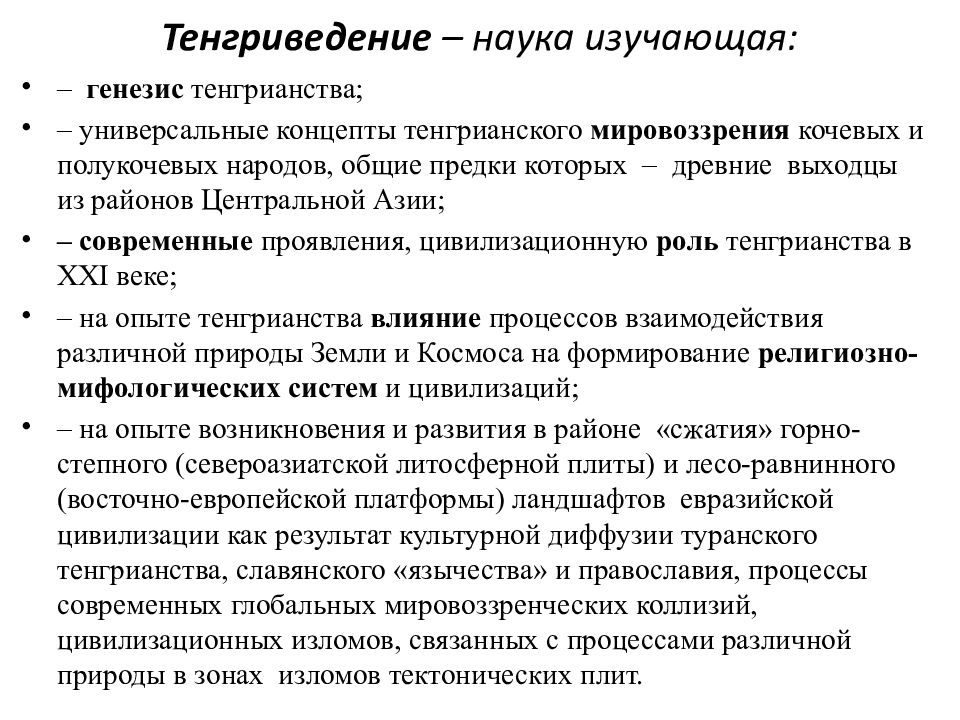 Тенгриведение – наука изучающая:

• – генезис тенгрианства;
• – универсальные концепты тенгрианского мировоззрения кочевых и полукочевых народов, общие предки которых – древние выходцы из районов Центральной Азии;
• – современные проявления, цивилизационную роль тенгрианства в XXI веке;
• – на опыте тенгрианства влияние процессов взаимодействия различной природы Земли и Космоса на формирование религиозно-мифологических систем и цивилизаций;
• – на опыте возникновения и развития в районе «сжатия» горно-степного (североазиатской литосферной плиты) и лесо-равнинного (восточно-европейской платформы) ландшафтов евразийской цивилизации как результат культурной диффузии туранского тенгрианства, славянского «язычества» и православия, процессы современных глобальных мировоззренческих коллизий, цивилизационных изломов, связанных с процессами различной природы в зонах изломов тектонических плит.